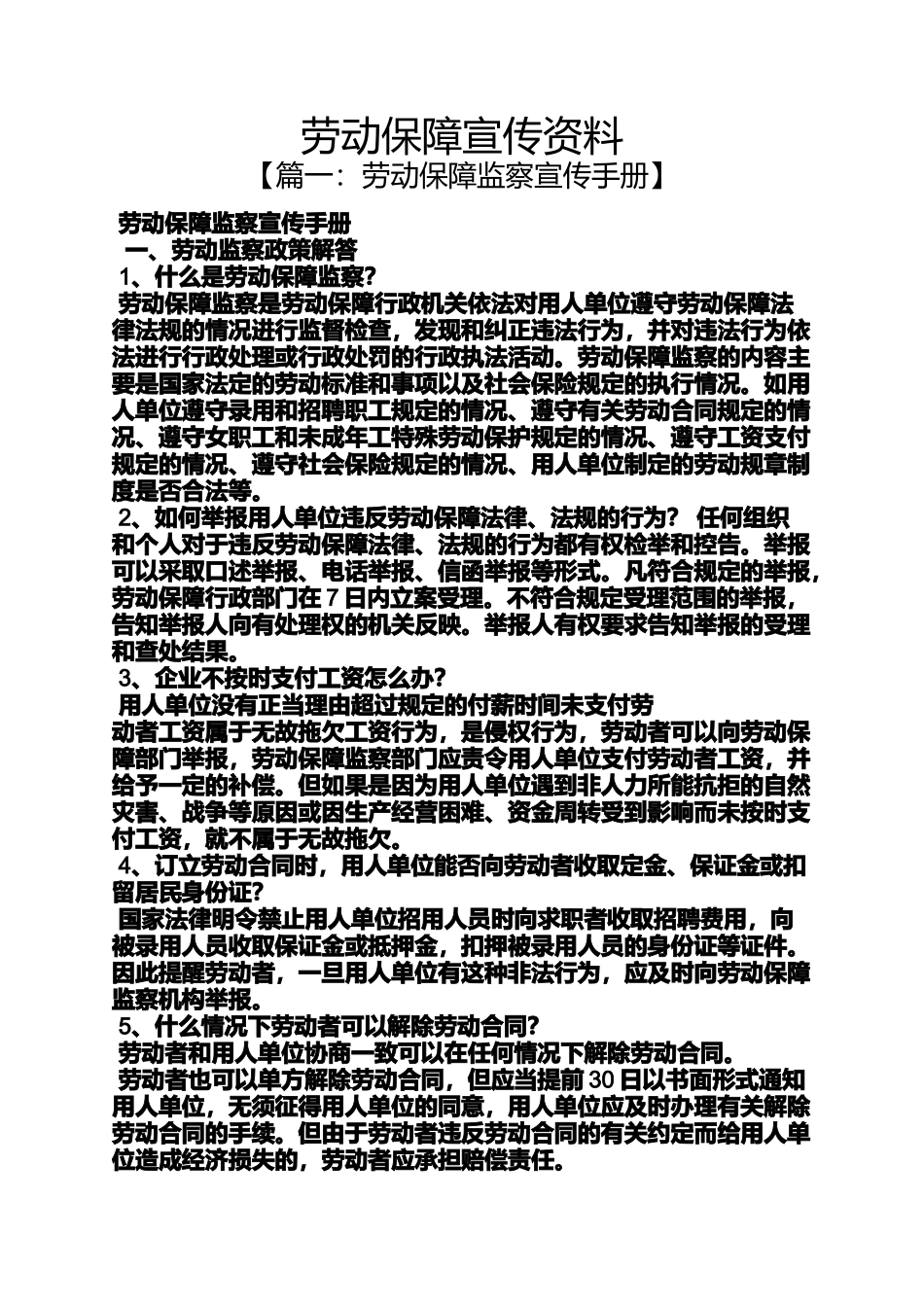 劳动保障宣传资料

【篇一：劳动保障监察宣传手册】

劳动保障监察宣传手册

一、劳动监察政策解答

1、什么是劳动保障监察?

劳动保障监察是劳动保障行政机关依法对用人单位遵守劳动保障法律法规的情况进行监督检查，发现和纠正违法行为，并对违法行为依法进行行政处理或行政处罚的行政执法活动。劳动保障监察的内容主要是国家法定的劳动标准和事项以及社会保险规定的执行情况。如用人单位遵守录用和招聘职工规定的情况、遵守有关劳动合同规定的情况、遵守女职工和未成年工特殊劳动保护规定的情况、遵守工资支付规定的情况、遵守社会保险规定的情况、用人单位制定的劳动规章制度是否合法等。

2、如何举报用人单位违反劳动保障法律、法规的行为? 任何组织和个人对于违反劳动保障法律、法规的行为都有权检举和控告。举报可以采取口述举报、电话举报、信函举报等形式。凡符合规定的举报，劳动保障行政部门在7日内立案受理。不符合规定受理范围的举报，告知举报人向有处理权的机关反映。举报人有权要求告知举报的受理和查处结果。

3、企业不按时支付工资怎么办?

用人单位没有正当理由超过规定的付薪时间未支付劳动者工资属于无故拖欠工资行为，是侵权行为，劳动者可以向劳动保障部门举报，劳动保障监察部门应责令用人单位支付劳动者工资，并给予一定的补偿。但如果是因为用人单位遇到非人力所能抗拒的自然灾害、战争等原因或因生产经营困难、资金周转受到影响而未按时支付工资，就不属于无故拖欠。

4、订立劳动合同时，用人单位能否向劳动者收取定金、保证金或扣留居民身份证?

国家法律明令禁止用人单位招用人员时向求职者收取招聘费用，向被录用人员收取保证金或抵押金，扣押被录用人员的身份证等证件。因此提醒劳动者，一旦用人单位有这种非法行为，应及时向劳动保障监察机构举报。

5、什么情况下劳动者可以解除劳动合同?

劳动者和用人单位协商一致可以在任何情况下解除劳动合同。

劳动者也可以单方解除劳动合同，但应当提前30日以书面形式通知用人单位，无须征得用人单位的同意，用人单位应及时办理有关解除劳动合同的手续。但由于劳动者违反劳动合同的有关约定而给用人单位造成经济损失的，劳动者应承担赔偿责任。